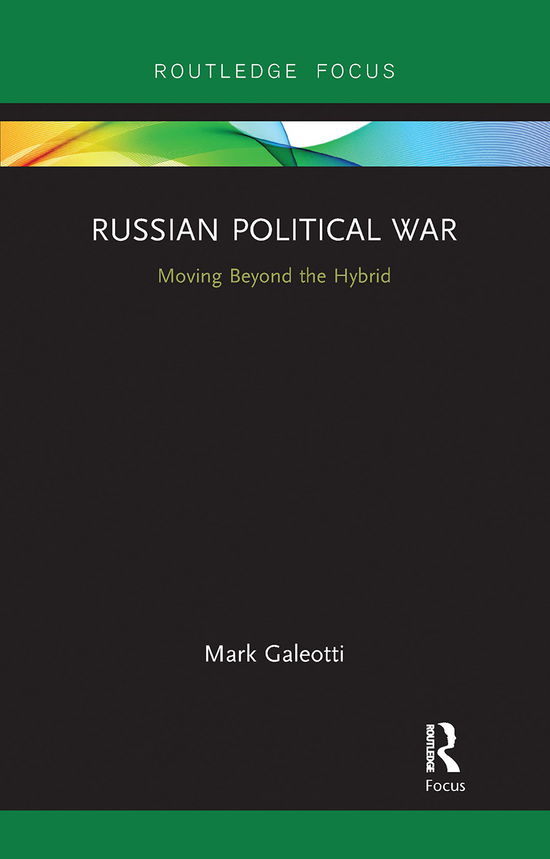 ROUTLEDGE FOCUS

RUSSIAN POLITICAL WAR

Moving Beyond the Hybrid

Mark Galeotti

ROUTLEDGE

Focus